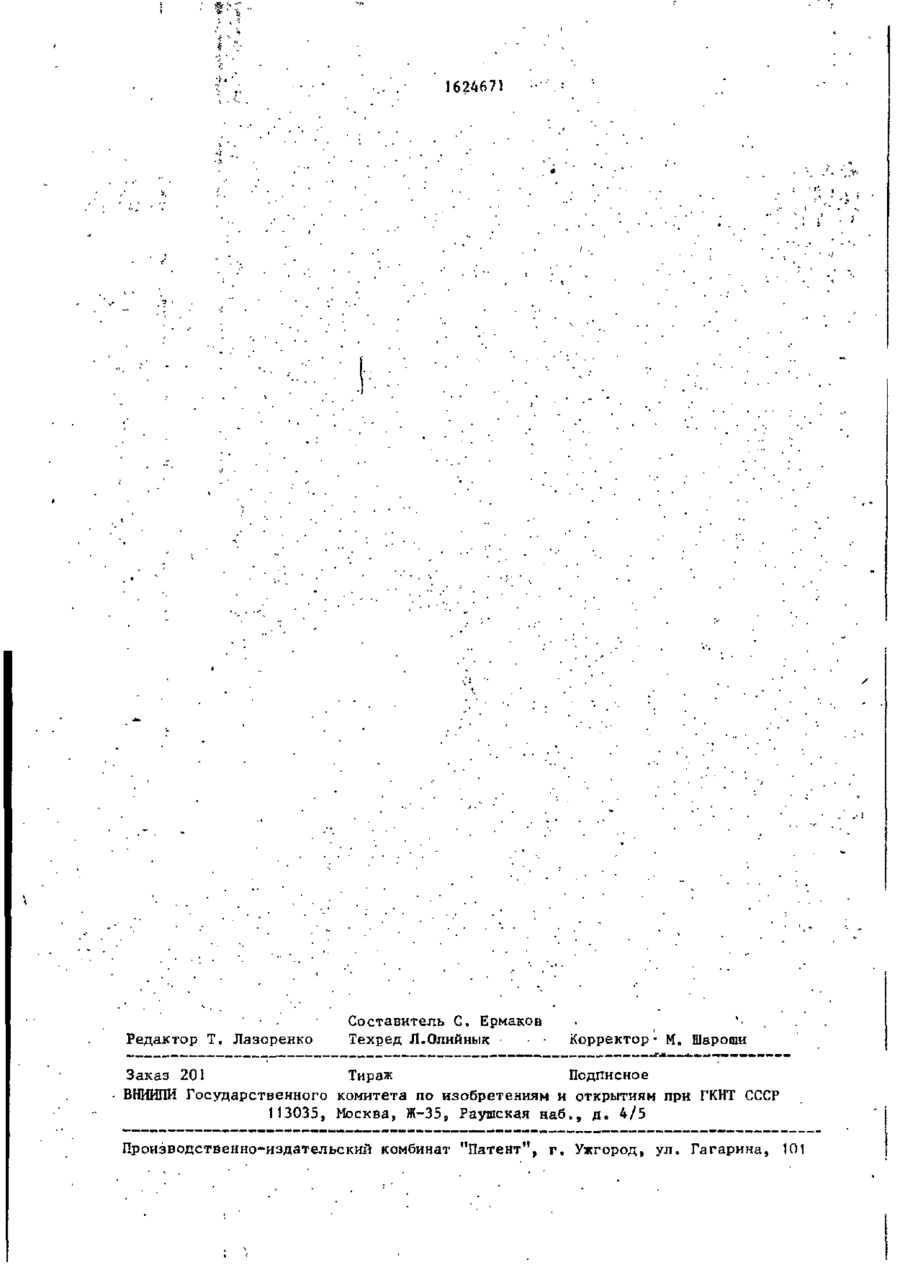 1624671

Составитель С. Ермаков
Редактор Т. Лазоренко Техред Л.Олийнык Корректор М. Шароши

Заказ 201 Тираж Подписное
ВНИИПИ Государственного комитета по изобретениям и открытиям при ГКНТ СССР
113035, Москва, Ж-35, Раушская наб., д. 4/5

Производственно-издательский комбинат "Патент", г. Ужгород, ул. Гагарина, 101